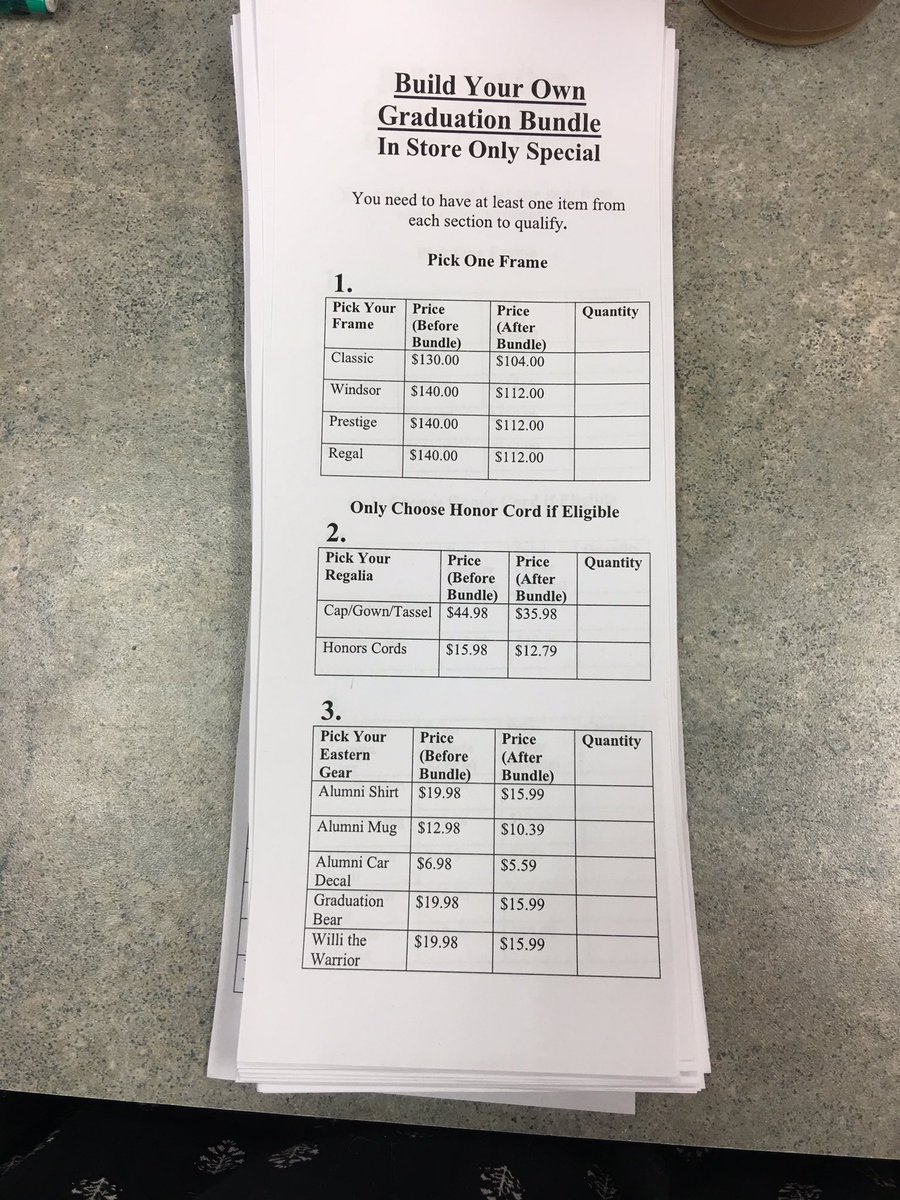 Build Your Own
Graduation Bundle
In Store Only Special

You need to have at least one item from each section to qualify.

Pick One Frame

1.

| Pick Your Frame | Price (Before Bundle) | Price (After Bundle) | Quantity |
|---|---|---|---|
| Classic | $130.00 | $104.00 | |
| Windsor | $140.00 | $112.00 | |
| Prestige | $140.00 | $112.00 | |
| Regal | $140.00 | $112.00 | |

Only Choose Honor Cord if Eligible

2.

| Pick Your Regalia | Price (Before Bundle) | Price (After Bundle) | Quantity |
|---|---|---|---|
| Cap/Gown/Tassel | $44.98 | $35.98 | |
| Honors Cords | $15.98 | $12.79 | |

3.

| Pick Your Eastern Gear | Price (Before Bundle) | Price (After Bundle) | Quantity |
|---|---|---|---|
| Alumni Shirt | $19.98 | $15.99 | |
| Alumni Mug | $12.98 | $10.39 | |
| Alumni Car Decal | $6.98 | $5.59 | |
| Graduation Bear | $19.98 | $15.99 | |
| Willi the Warrior | $19.98 | $15.99 | |